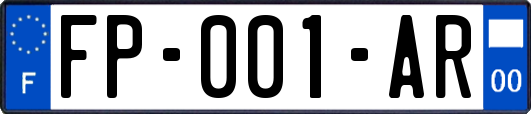 F
FP-001-AR
00